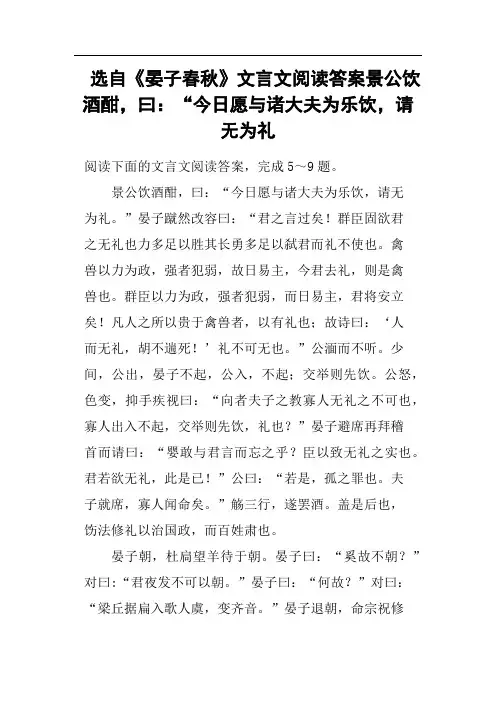 选自《晏子春秋》文言文阅读答案景公饮酒酣，曰：“今日愿与诸大夫为乐饮，请无为礼

阅读下面的文言文阅读答案，完成5~9题。

景公饮酒酣，曰：“今日愿与诸大夫为乐饮，请无为礼。”晏子蹴然改容曰：“君之言过矣！群臣固欲君之无礼也力多足以胜其长勇多足以弑君而礼不使也。禽兽以力为政，强者犯弱，故日易主，今君去礼，则是禽兽也。群臣以力为政，强者犯弱，而日易主，君将安立矣！凡人之所以贵于禽兽者，以有礼也；故诗曰：‘人而无礼，胡不遄死！’礼不可无也。”公湎而不听。少间，公出，晏子不起，公入，不起；交举则先饮。公怒，色变，抑手疾视曰：“向者夫子之教寡人无礼之不可也，寡人出入不起，交举则先饮，礼也？”晏子避席再拜稽首而请曰：“婴敢与君言而忘之乎？臣以致无礼之实也。君若欲无礼，此是已！”公曰：“若是，孤之罪也。夫子就席，寡人闻命矣。”觞三行，遂罢酒。盖是后也，饬法修礼以治国政，而百姓肃也。

晏子朝，杜扃望羊待于朝。晏子曰：“奚故不朝？”对曰：“君夜发不可以朝。”晏子曰：“何故？”对曰：“梁丘据扃入歌人虞，变齐音。”晏子退朝，命宗祝修